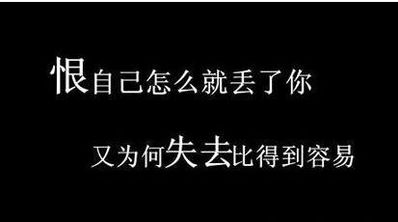 恨自己怎么就丢了你

又为何失去比得到容易